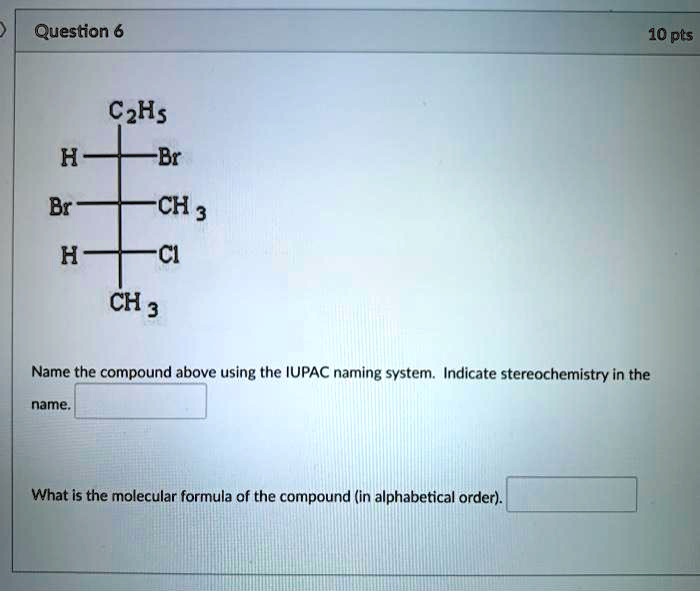 Question 6

10 pts

$C_2H_5$

H Br

Br $CH_3$

H Cl

$CH_3$

Name the compound above using the IUPAC naming system. Indicate stereochemistry in the name.

What is the molecular formula of the compound (in alphabetical order).